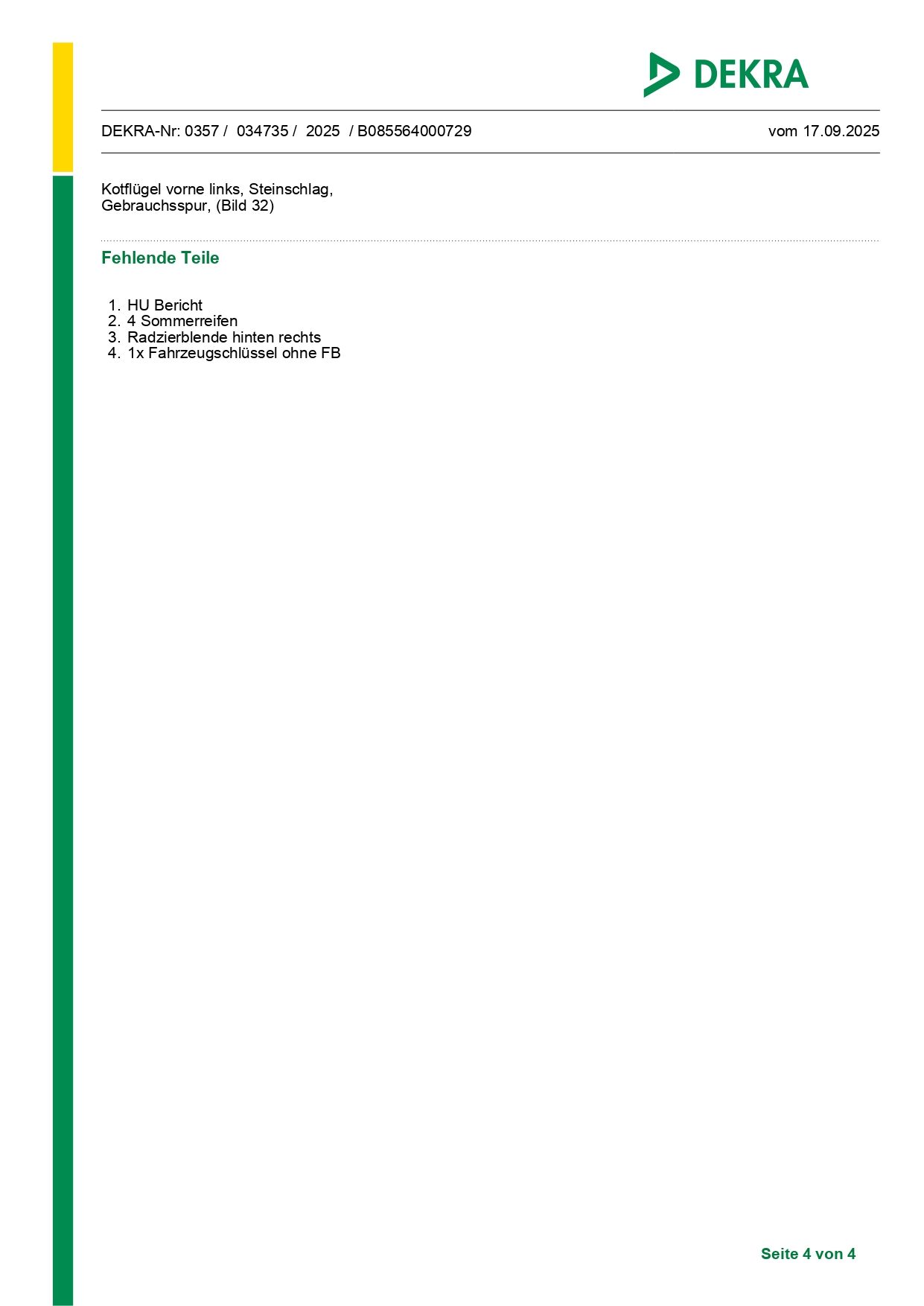 DEKRA

DEKRA-Nr: 0357 / 034735 / 2025 / B085564000729 vom 17.09.2025

Kotflügel vorne links, Steinschlag, Gebrauchsspur, (Bild 32)

Fehlende Teile

1. HU Bericht
2. 4 Sommerreifen
3. Radzierblende hinten rechts
4. 1x Fahrzeugschlüssel ohne FB

Seite 4 von 4